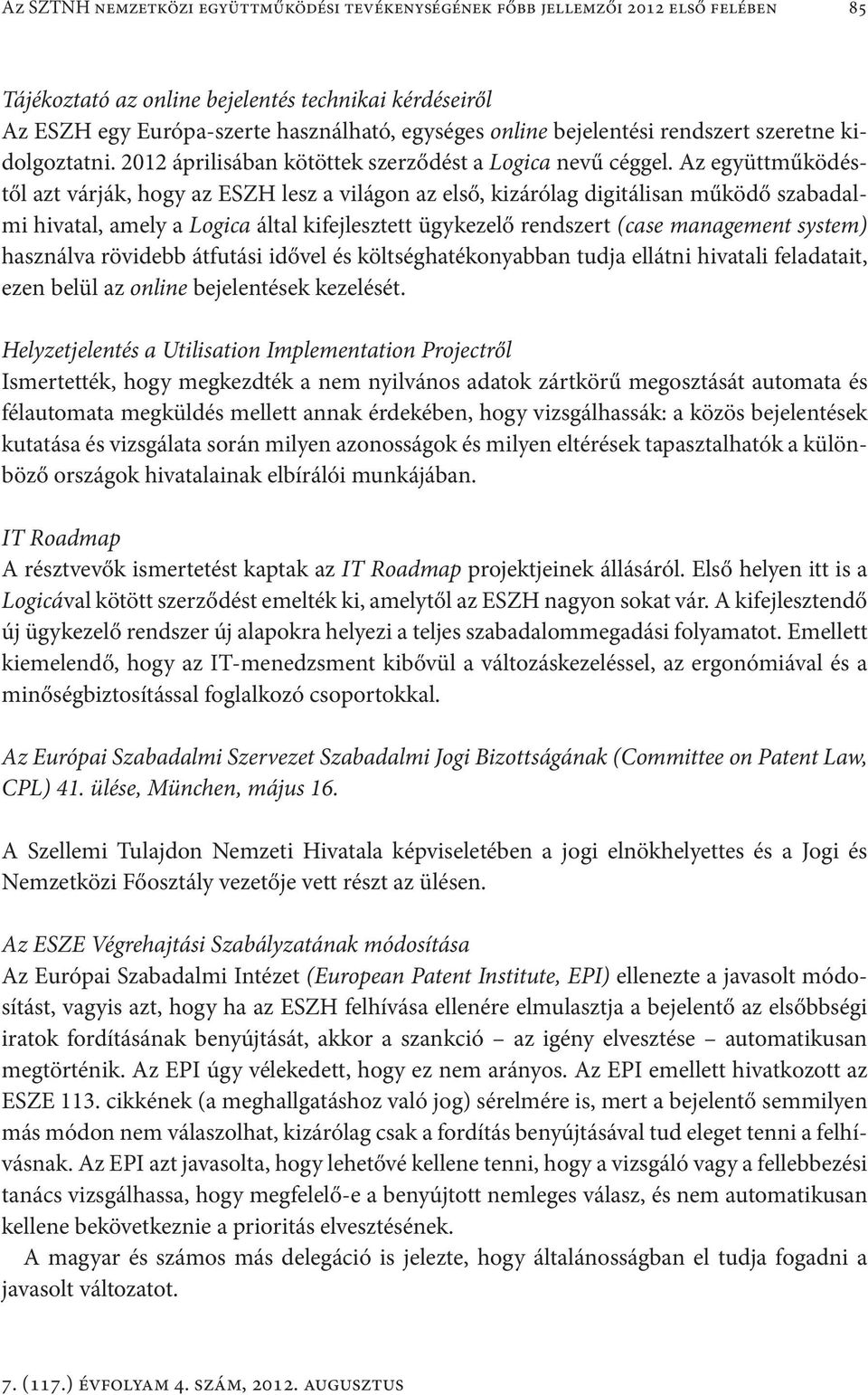 Az SZTNH nemzetközi együttműködési tevékenységének főbb jellemzői 2012 első felében 85

Tájékoztató az online bejelentés technikai kérdéseiről
Az ESZH egy Európa-szerte használható, egységes online bejelentési rendszert szeretne kidolgoztatni. 2012 áprilisában kötöttek szerződést a Logica nevű céggel. Az együttműködéstől azt várják, hogy az ESZH lesz a világon az első, kizárólag digitálisan működő szabadalmi hivatal, amely a Logica által kifejlesztett ügykezelő rendszert (case management system) használva rövidebb átfutási idővel és költséghatékonyabban tudja ellátni hivatali feladatait, ezen belül az online bejelentések kezelését.

Helyzetjelentés a Utilisation Implementation Projectről
Ismertették, hogy megkezdték a nem nyilvános adatok zártkörű megosztását automata és félautomata megküldés mellett annak érdekében, hogy vizsgálhassák: a közös bejelentések kutatása és vizsgálata során milyen azonosságok és milyen eltérések tapasztalhatók a különböző országok hivatalainak elbírálói munkájában.

IT Roadmap
A résztvevők ismertetést kaptak az IT Roadmap projektjeinek állásáról. Első helyen itt is a Logicával kötött szerződést emelték ki, amelytől az ESZH nagyon sokat vár. A kifejlesztendő új ügykezelő rendszer új alapokra helyezi a teljes szabadalommegadási folyamatot. Emellett kiemelendő, hogy az IT-menedzsment kibővül a változáskezeléssel, az ergonómiával és a minőségbiztosítással foglalkozó csoportokkal.

Az Európai Szabadalmi Szervezet Szabadalmi Jogi Bizottságának (Committee on Patent Law, CPL) 41. ülése, München, május 16.

A Szellemi Tulajdon Nemzeti Hivatala képviseletében a jogi elnökhelyettes és a Jogi és Nemzetközi Főosztály vezetője vett részt az ülésen.

Az ESZE Végrehajtási Szabályzatának módosítása
Az Európai Szabadalmi Intézet (European Patent Institute, EPI) ellenezte a javasolt módosítást, vagyis azt, hogy ha az ESZH felhívása ellenére elmulasztja a bejelentő az elsőbbségi iratok fordításának benyújtását, akkor a szankció – az igény elvesztése – automatikusan megtörténik. Az EPI úgy vélekedett, hogy ez nem arányos. Az EPI emellett hivatkozott az ESZE 113. cikkének (a meghallgatáshoz való jog) sérelmére is, mert a bejelentő semmilyen más módon nem válaszolhat, kizárólag csak a fordítás benyújtásával tud eleget tenni a felhívásnak. Az EPI azt javasolta, hogy lehetővé kellene tenni, hogy a vizsgáló vagy a fellebbezési tanács vizsgálhassa, hogy megfelelő-e a benyújtott nemleges válasz, és nem automatikusan kellene bekövetkeznie a prioritás elvesztésének.
A magyar és számos más delegáció is jelezte, hogy általánosságban el tudja fogadni a javasolt változatot.

7. (117.) évfolyam 4. szám, 2012. augusztus